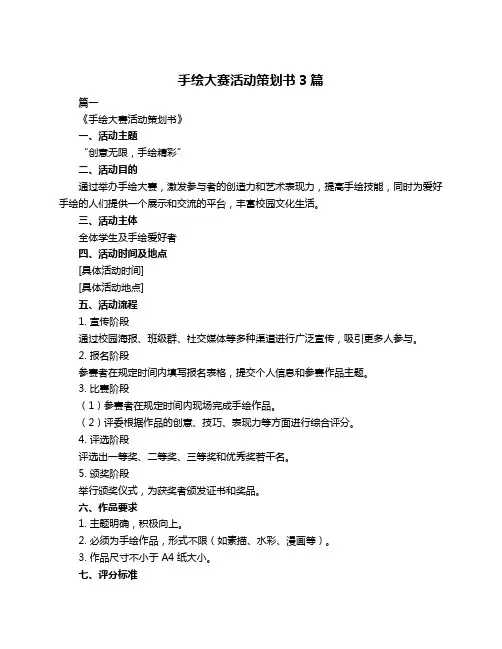 手绘大赛活动策划书 3 篇

篇一

《手绘大赛活动策划书》

一、活动主题

“创意无限，手绘精彩”

二、活动目的

通过举办手绘大赛，激发参与者的创造力和艺术表现力，提高手绘技能，同时为爱好手绘的人们提供一个展示和交流的平台，丰富校园文化生活。

三、活动主体

全体学生及手绘爱好者

四、活动时间及地点

[具体活动时间]

[具体活动地点]

五、活动流程

1. 宣传阶段

通过校园海报、班级群、社交媒体等多种渠道进行广泛宣传，吸引更多人参与。

2. 报名阶段

参赛者在规定时间内填写报名表格，提交个人信息和参赛作品主题。

3. 比赛阶段

（1）参赛者在规定时间内现场完成手绘作品。

（2）评委根据作品的创意、技巧、表现力等方面进行综合评分。

4. 评选阶段

评选出一等奖、二等奖、三等奖和优秀奖若干名。

5. 颁奖阶段

举行颁奖仪式，为获奖者颁发证书和奖品。

六、作品要求

1. 主题明确，积极向上。

2. 必须为手绘作品，形式不限（如素描、水彩、漫画等）。

3. 作品尺寸不小于 A4 纸大小。

七、评分标准